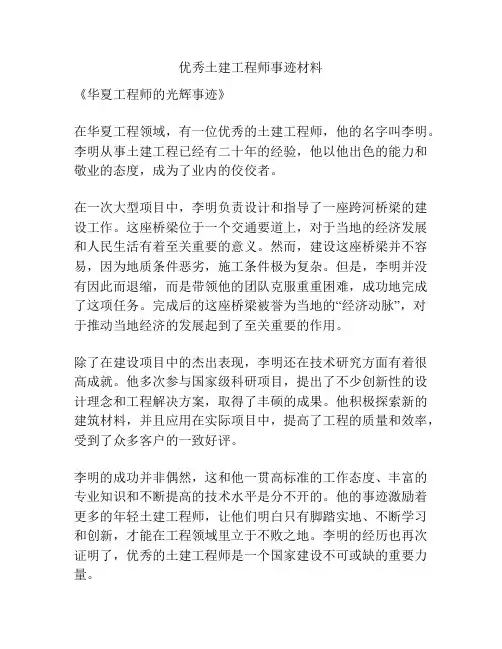 优秀土建工程师事迹材料

《华夏工程师的光辉事迹》

在华夏工程领域，有一位优秀的土建工程师，他的名字叫李明。李明从事土建工程已经有二十年的经验，他以他出色的能力和敬业的态度，成为了业内的佼佼者。

在一次大型项目中，李明负责设计和指导了一座跨河桥梁的建设工作。这座桥梁位于一个交通要道上，对于当地的经济发展和人民生活有着至关重要的意义。然而，建设这座桥梁并不容易，因为地质条件恶劣，施工条件极为复杂。但是，李明并没有因此而退缩，而是带领他的团队克服重重困难，成功地完成了这项任务。完成后的这座桥梁被誉为当地的“经济动脉”，对于推动当地经济的发展起到了至关重要的作用。

除了在建设项目中的杰出表现，李明还在技术研究方面有着很高成就。他多次参与国家级科研项目，提出了不少创新性的设计理念和工程解决方案，取得了丰硕的成果。他积极探索新的建筑材料，并且应用在实际项目中，提高了工程的质量和效率，受到了众多客户的一致好评。

李明的成功并非偶然，这和他一贯高标准的工作态度、丰富的专业知识和不断提高的技术水平是分不开的。他的事迹激励着更多的年轻土建工程师，让他们明白只有脚踏实地、不断学习和创新，才能在工程领域里立于不败之地。李明的经历也再次证明了，优秀的土建工程师是一个国家建设不可或缺的重要力量。